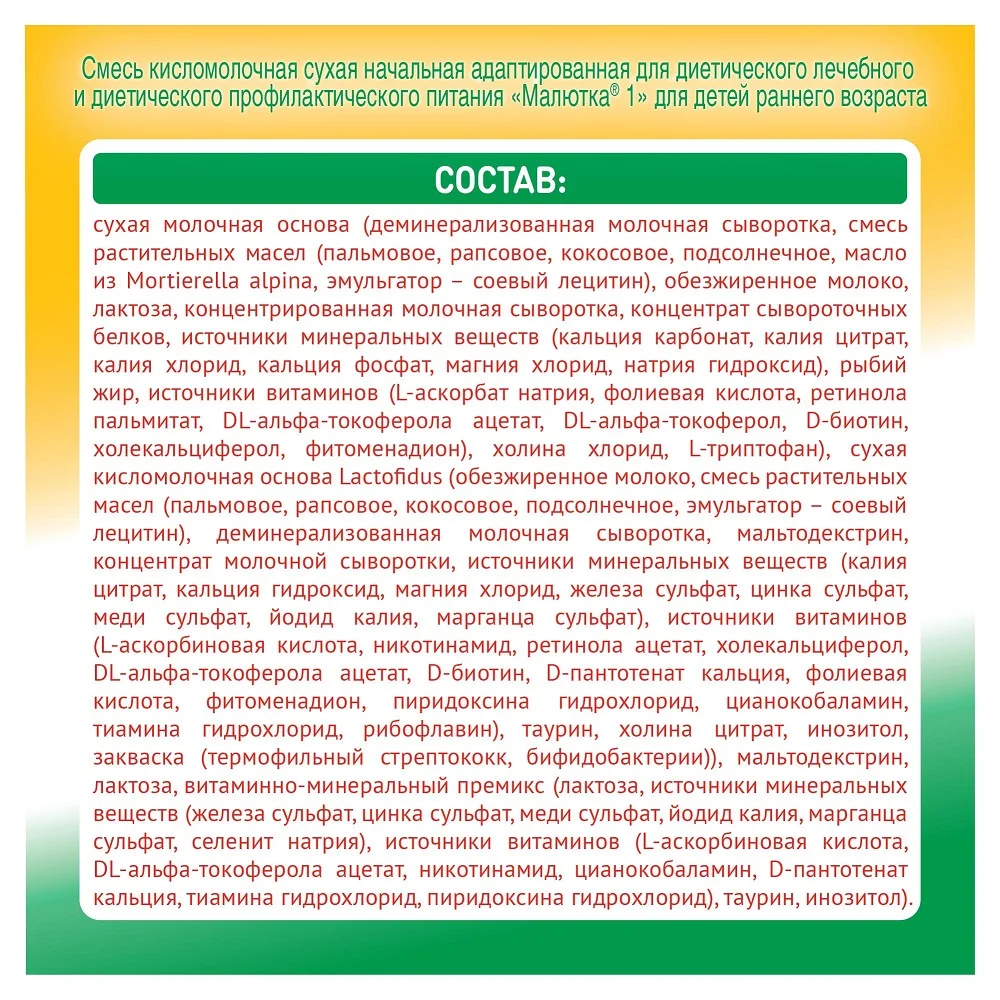 Смесь кисломолочная сухая начальная адаптированная для диетического лечебного и диетического профилактического питания «Малютка® 1» для детей раннего возраста

СОСТАВ:

сухая молочная основа (деминерализованная молочная сыворотка, смесь растительных масел (пальмовое, рапсовое, кокосовое, подсолнечное, масло из Mortierella alpina, эмульгатор – соевый лецитин), обезжиренное молоко, лактоза, концентрированная молочная сыворотка, концентрат сывороточных белков, источники минеральных веществ (кальция карбонат, калия цитрат, калия хлорид, кальция фосфат, магния хлорид, натрия гидроксид), рыбий жир, источники витаминов (L-аскорбат натрия, фолиевая кислота, ретинола пальмитат, DL-альфа-токоферола ацетат, DL-альфа-токоферол, D-биотин, холекальциферол, фитоменадион), холина хлорид, L-триптофан), сухая кисломолочная основа Lactofidus (обезжиренное молоко, смесь растительных масел (пальмовое, рапсовое, кокосовое, подсолнечное, эмульгатор – соевый лецитин), деминерализованная молочная сыворотка, мальтодекстрин, концентрат молочной сыворотки, источники минеральных веществ (калия цитрат, кальция гидроксид, магния хлорид, железа сульфат, цинка сульфат, меди сульфат, йодид калия, марганца сульфат), источники витаминов (L-аскорбиновая кислота, никотинамид, ретинола ацетат, холекальциферол, DL-альфа-токоферола ацетат, D-биотин, D-пантотенат кальция, фолиевая кислота, фитоменадион, пиридоксина гидрохлорид, цианокобаламин, тиамина гидрохлорид, рибофлавин), таурин, холина цитрат, инозитол, закваска (термофильный стрептококк, бифидобактерии)), мальтодекстрин, лактоза, витаминно-минеральный премикс (лактоза, источники минеральных веществ (железа сульфат, цинка сульфат, меди сульфат, йодид калия, марганца сульфат, селенит натрия), источники витаминов (L-аскорбиновая кислота, DL-альфа-токоферола ацетат, никотинамид, цианокобаламин, D-пантотенат кальция, тиамина гидрохлорид, пиридоксина гидрохлорид), таурин, инозитол).